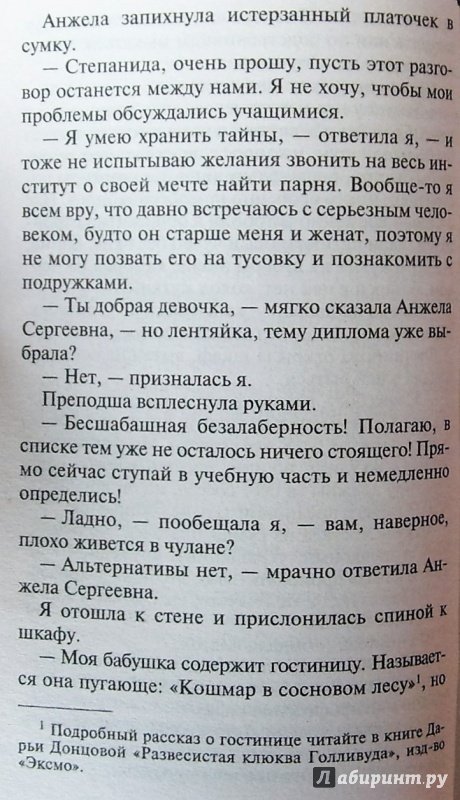 Анжела запихнула истерзанный платочек в сумку.

— Степанида, очень прошу, пусть этот разговор останется между нами. Я не хочу, чтобы мои проблемы обсуждались учащимися.

— Я умею хранить тайны, — ответила я, — и тоже не испытываю желания звонить на весь институт о своей мечте найти парня. Вообще-то я всем вру, что давно встречаюсь с серьезным человеком, будто он старше меня и женат, поэтому я не могу позвать его на тусовку и познакомить с подружками.

— Ты добрая девочка, — мягко сказала Анжела Сергеевна, — но лентяйка, тему диплома уже выбрала?

— Нет, — призналась я.

Преподша всплеснула руками.

— Бесшабашная безалаберность! Полагаю, в списке тем уже не осталось ничего стоящего! Прямо сейчас ступай в учебную часть и немедленно определись!

— Ладно, — пообещала я, — вам, наверное, плохо живется в чулане?

— Альтернативы нет, — мрачно ответила Анжела Сергеевна.

Я отошла к стене и прислонилась спиной к шкафу.

— Моя бабушка содержит гостиницу. Называется она пугающе: «Кошмар в сосновом лесу»$^1$, но

$^1$ Подробный рассказ о гостинице читайте в книге Дарьи Донцовой «Развесистая клюква Голливуда», изд-во «Эксмо».

Лабиринт.ру